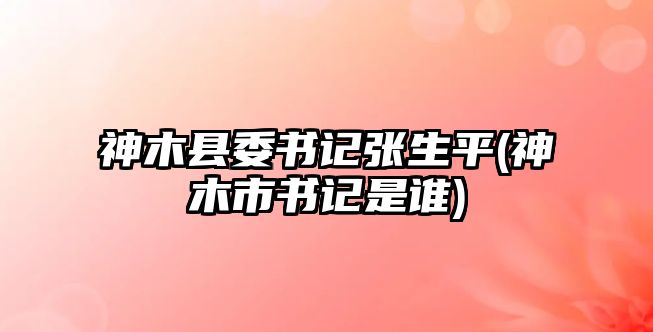 神木县委书记张生平(神木市书记是谁)